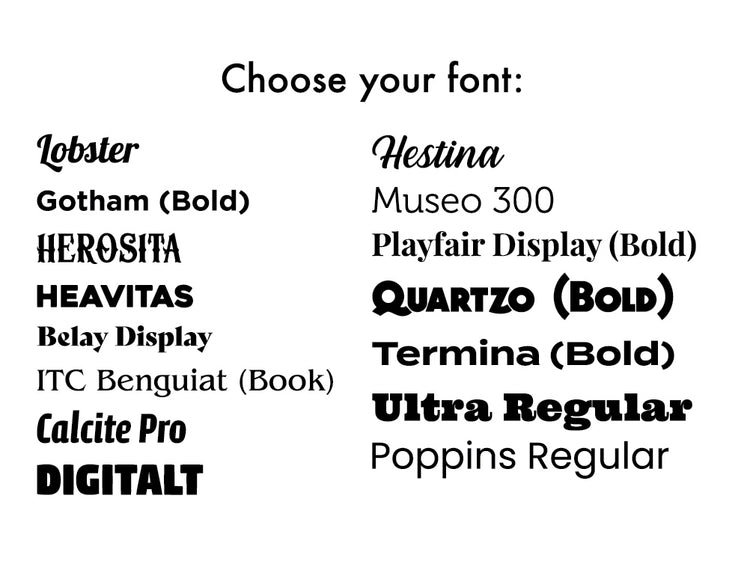 Choose your font:

Lobster
Gotham (Bold)
HEROSITA
HEAVITAS
Belay Display
ITC Benguiat (Book)
Calcite Pro
DIGITALT

Hestina
Museo 300
Playfair Display (Bold)
QUARTZO (BOLD)
Termina (Bold)
Ultra Regular
Poppins Regular